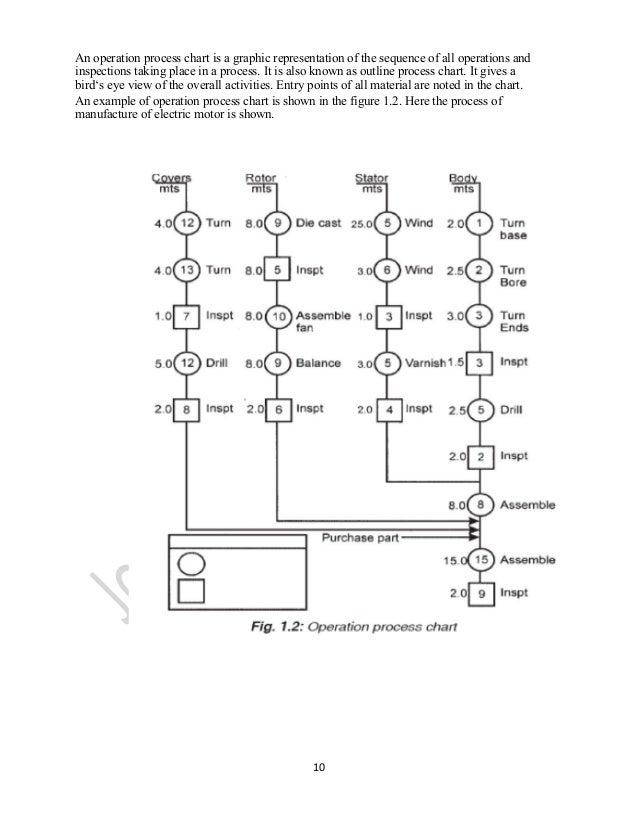 An operation process chart is a graphic representation of the sequence of all operations and inspections taking place in a process. It is also known as outline process chart. It gives a bird's eye view of the overall activities. Entry points of all material are noted in the chart. An example of operation process chart is shown in the figure 1.2. Here the process of manufacture of electric motor is shown.

Covers mts
4.0 12 Turn
4.0 13 Turn
1.0 7 Inspt
5.0 12 Drill
2.0 8 Inspt

Rotor mts
8.0 9 Die cast
8.0 5 Inspt
8.0 10 Assemble fan
8.0 9 Balance
2.0 6 Inspt

Stator mts
25.0 5 Wind
3.0 6 Wind
1.0 3 Inspt
3.0 5 Varnish
2.0 4 Inspt

Body mts
2.0 1 Turn base
2.5 2 Turn Bore
3.0 3 Turn Ends
1.5 3 Inspt
2.5 5 Drill
2.0 2 Inspt
8.0 8 Assemble
Purchase part
15.0 15 Assemble
2.0 9 Inspt

Fig. 1.2: Operation process chart

10